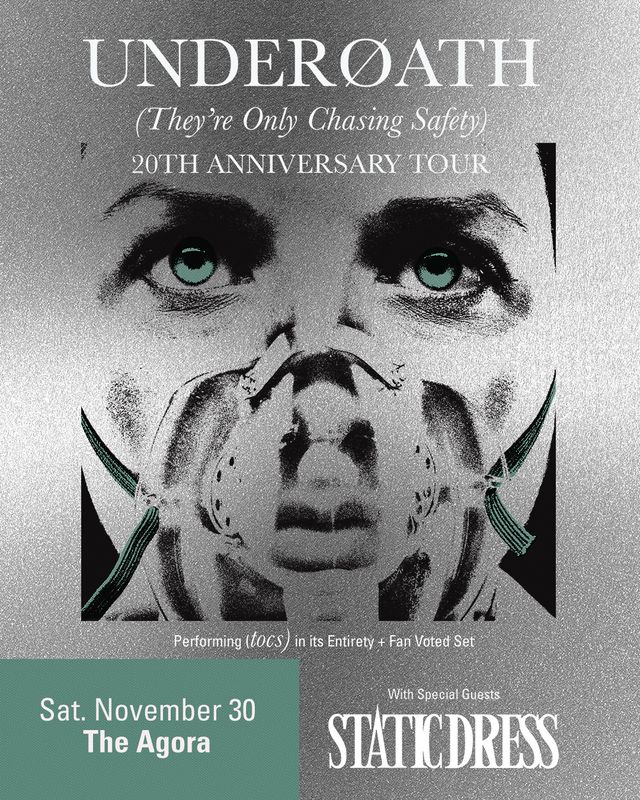 UNDERØATH

(They're Only Chasing Safety)

20TH ANNIVERSARY TOUR

Performing (tocs) in its Entirety + Fan Voted Set

Sat. November 30
The Agora

With Special Guests

STATIC DRESS